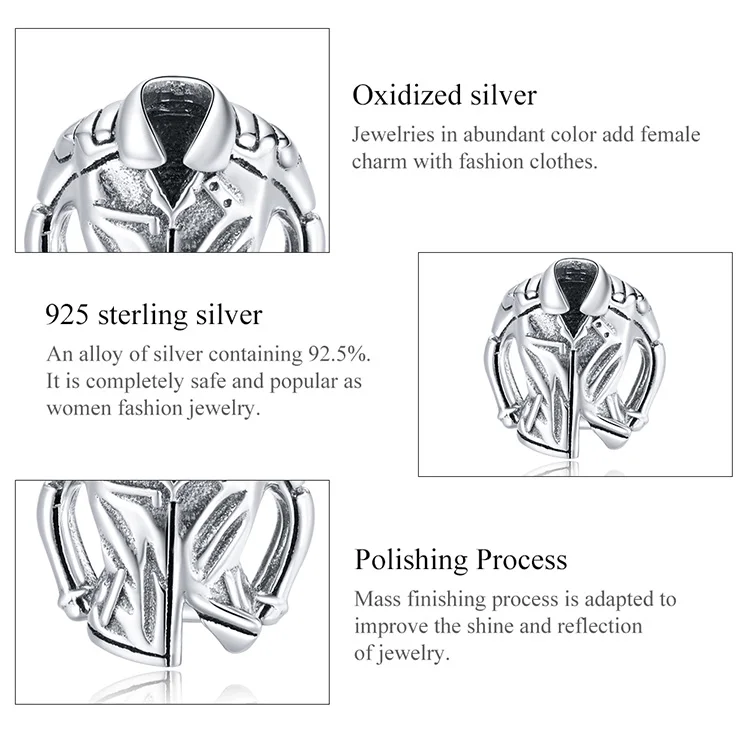 Oxidized silver

Jewelries in abundant color add female charm with fashion clothes.

925 sterling silver

An alloy of silver containing 92.5%. It is completely safe and popular as women fashion jewelry.

Polishing Process

Mass finishing process is adapted to improve the shine and reflection of jewelry.